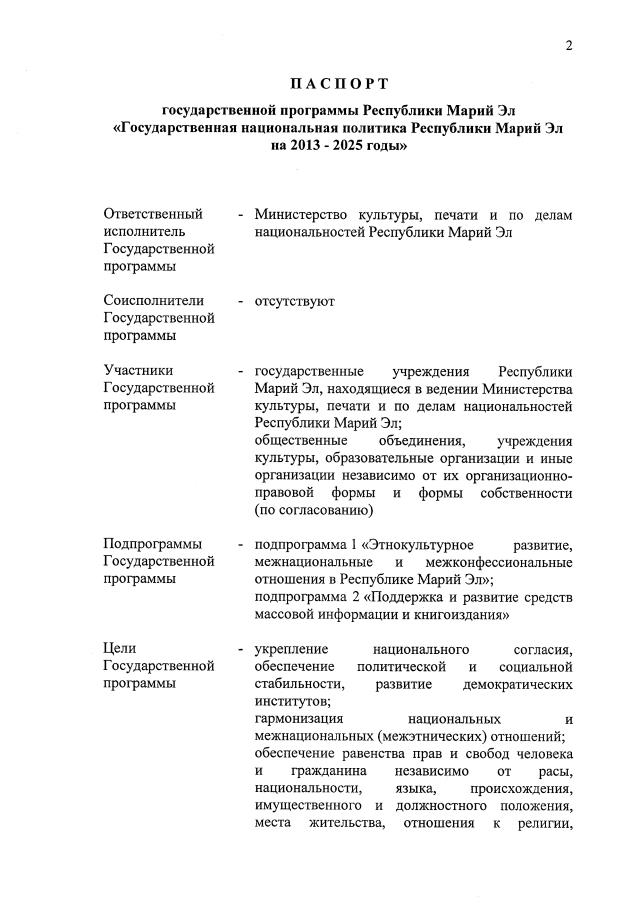 2

ПАСПОРТ

государственной программы Республики Марий Эл «Государственная национальная политика Республики Марий Эл на 2013 - 2025 годы»

Ответственный исполнитель Государственной программы - Министерство культуры, печати и по делам национальностей Республики Марий Эл

Соисполнители Государственной программы - отсутствуют

Участники Государственной программы - государственные учреждения Республики Марий Эл, находящиеся в ведении Министерства культуры, печати и по делам национальностей Республики Марий Эл;
общественные объединения, учреждения культуры, образовательные организации и иные организации независимо от их организационно-правовой формы и формы собственности (по согласованию)

Подпрограммы Государственной программы - подпрограмма 1 «Этнокультурное развитие, межнациональные и межконфессиональные отношения в Республике Марий Эл»;
подпрограмма 2 «Поддержка и развитие средств массовой информации и книгоиздания»

Цели Государственной программы - укрепление национального согласия, обеспечение политической и социальной стабильности, развитие демократических институтов;
гармонизация национальных и межнациональных (межэтнических) отношений;
обеспечение равенства прав и свобод человека и гражданина независимо от расы, национальности, языка, происхождения, имущественного и должностного положения, места жительства, отношения к религии,